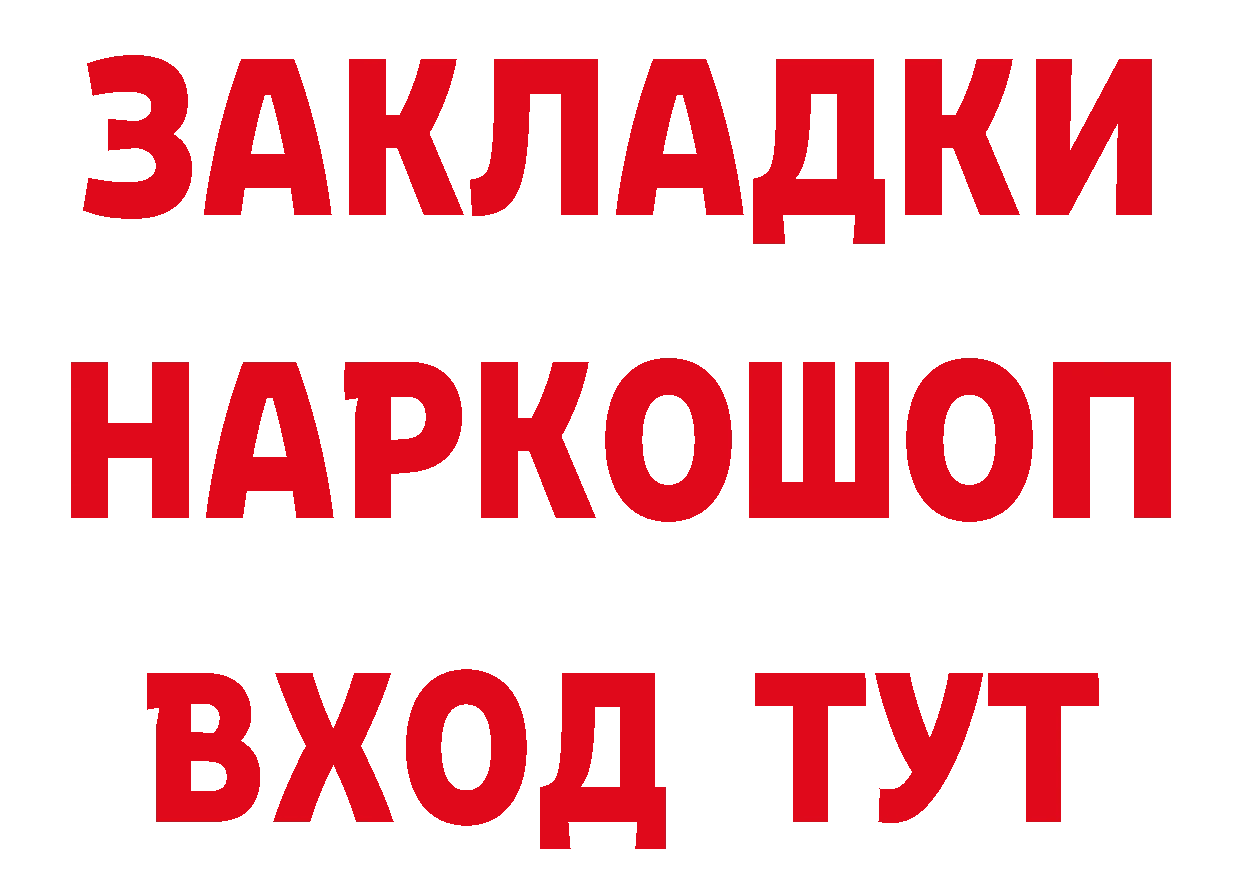 ЗАКЛАДКИ НАРКОШОП ВХОД ТУТ